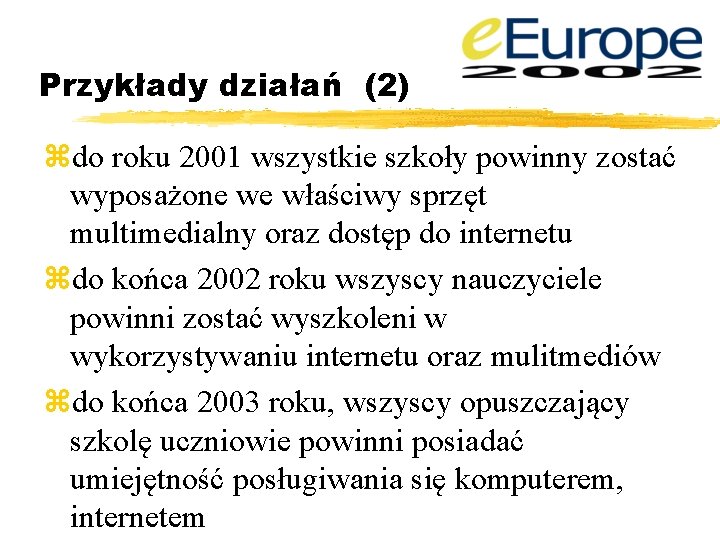 eEurope
2002

Przykłady działań (2)

⌘do roku 2001 wszystkie szkoły powinny zostać wyposażone we właściwy sprzęt multimedialny oraz dostęp do internetu

⌘do końca 2002 roku wszyscy nauczyciele powinni zostać wyszkoleni w wykorzystywaniu internetu oraz mulitmediów

⌘do końca 2003 roku, wszyscy opuszczający szkolę uczniowie powinni posiadać umiejętność posługiwania się komputerem, internetem